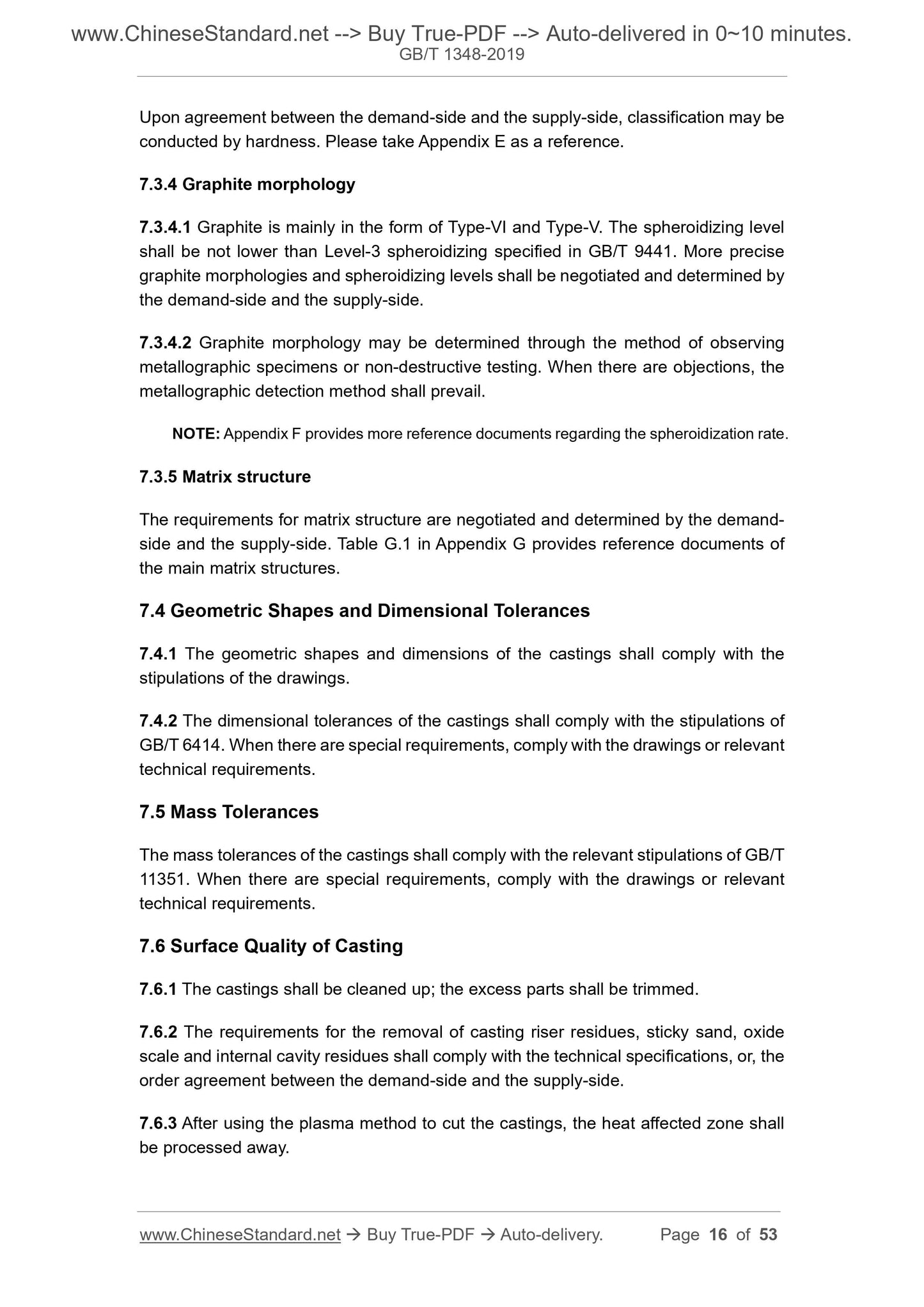 www.ChineseStandard.net --> Buy True-PDF --> Auto-delivered in 0~10 minutes.
GB/T 1348-2019

Upon agreement between the demand-side and the supply-side, classification may be conducted by hardness. Please take Appendix E as a reference.

7.3.4 Graphite morphology

7.3.4.1 Graphite is mainly in the form of Type-VI and Type-V. The spheroidizing level shall be not lower than Level-3 spheroidizing specified in GB/T 9441. More precise graphite morphologies and spheroidizing levels shall be negotiated and determined by the demand-side and the supply-side.

7.3.4.2 Graphite morphology may be determined through the method of observing metallographic specimens or non-destructive testing. When there are objections, the metallographic detection method shall prevail.

NOTE: Appendix F provides more reference documents regarding the spheroidization rate.

7.3.5 Matrix structure

The requirements for matrix structure are negotiated and determined by the demand-side and the supply-side. Table G.1 in Appendix G provides reference documents of the main matrix structures.

7.4 Geometric Shapes and Dimensional Tolerances

7.4.1 The geometric shapes and dimensions of the castings shall comply with the stipulations of the drawings.

7.4.2 The dimensional tolerances of the castings shall comply with the stipulations of GB/T 6414. When there are special requirements, comply with the drawings or relevant technical requirements.

7.5 Mass Tolerances

The mass tolerances of the castings shall comply with the relevant stipulations of GB/T 11351. When there are special requirements, comply with the drawings or relevant technical requirements.

7.6 Surface Quality of Casting

7.6.1 The castings shall be cleaned up; the excess parts shall be trimmed.

7.6.2 The requirements for the removal of casting riser residues, sticky sand, oxide scale and internal cavity residues shall comply with the technical specifications, or, the order agreement between the demand-side and the supply-side.

7.6.3 After using the plasma method to cut the castings, the heat affected zone shall be processed away.

www.ChineseStandard.net → Buy True-PDF → Auto-delivery. Page 16 of 53